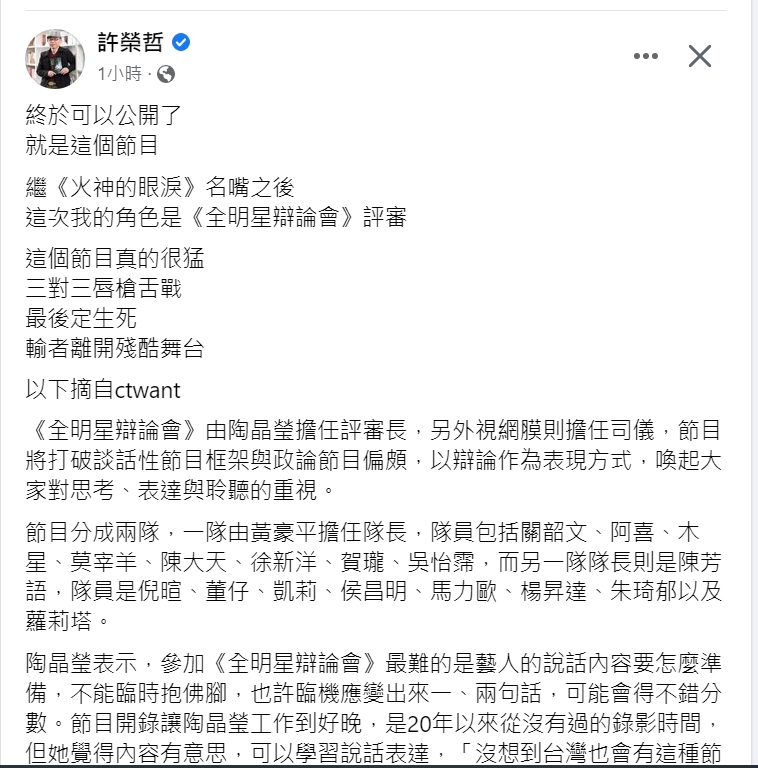 許榮哲
1小時 ·

終於可以公開了
就是這個節目

繼《火神的眼淚》名嘴之後
這次我的角色是《全明星辯論會》評審

這個節目真的很猛
三對三唇槍舌戰
最後定生死
輸者離開殘酷舞台

以下摘自ctwant

《全明星辯論會》由陶晶瑩擔任評審長，另外視網膜則擔任司儀，節目將打破談話性節目框架與政論節目偏頗，以辯論作為表現方式，喚起大家對思考、表達與聆聽的重視。

節目分成兩隊，一隊由黃豪平擔任隊長，隊員包括關韶文、阿喜、木星、莫宰羊、陳大天、徐新洋、賀瓏、吳怡霈，而另一隊隊長則是陳芳語，隊員是倪暄、董仔、凱莉、侯昌明、馬力歐、楊昇達、朱琦郁以及蘿莉塔。

陶晶瑩表示，參加《全明星辯論會》最難的是藝人的說話內容要怎麼準備，不能臨時抱佛腳，也許臨機應變出來一、兩句話，可能會得不錯分數。節目開錄讓陶晶瑩工作到好晚，是20年以來從沒有過的錄影時間，但她覺得內容有意思，可以學習說話表達，「沒想到台灣也會有這種節